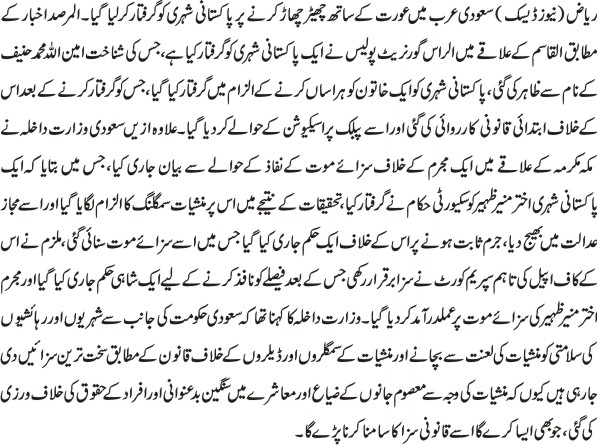 ریاض (نیوز ڈیسک) سعودی عرب میں عورت کے ساتھ چھیڑ چھاڑ کرنے پر پاکستانی شہری کو گرفتار کرلیا گیا۔ المرصد اخبار کے مطابق القاسم کے علاقے میں الراس گورنریٹ پولیس نے ایک پاکستانی شہری کو گرفتار کیا ہے، جس کی شناخت امین اللہ محمد حنیف کے نام سے ظاہر کی گئی، پاکستانی شہری کو ایک خاتون کو ہراساں کرنے کے الزام میں گرفتار کیا گیا، جس کو گرفتار کرنے کے بعد اس کے خلاف ابتدائی قانونی کارروائی کی گئی اور اسے پبلک پراسیکیوشن کے حوالے کر دیا گیا۔ علاوہ ازیں سعودی وزارت داخلہ نے مکہ مکرمہ کے علاقے میں ایک مجرم کے خلاف سزائے موت کے نفاذ کے حوالے سے بیان جاری کیا، جس میں بتایا کہ ایک پاکستانی شہری اختر منیر ظہیر کو سکیورٹی حکام نے گرفتار کیا، تحقیقات کے نتیجے میں اس پر منشیات سمگلنگ کا الزام لگایا گیا اور اسے مجاز عدالت میں بھیج دیا، جرم ثابت ہونے پر اس کے خلاف ایک حکم جاری کیا گیا جس میں اسے سزائے موت سنائی گئی، ملزم نے اس کے کاف اپیل کی تاہم سپریم کورٹ نے سزا برقرار رکھی جس کے بعد فیصلے کو نافذ کرنے کے لیے ایک شاہی حکم جاری کیا گیا اور مجرم اختر منیر ظہیر کی سزائے موت پر عملدرآمد کر دیا گیا۔ وزارت داخلہ کا کہنا تھا کہ سعودی حکومت کی جانب سے شہریوں اور رہائشیوں کی سلامتی کو منشیات کی لعنت سے بچانے اور منشیات کے سمگلروں اور ڈیلروں کے خلاف قانون کے مطابق سخت ترین سزائیں دی جا رہی ہیں کیوں کہ منشیات کی وجہ سے معصوم جانوں کے ضیاع اور معاشرے میں سنگین بدعنوانی اور افراد کے حقوق کی خلاف ورزی کی گئی، جو بھی ایسا کرے گا اسے قانونی سزا کا سامنا کرنا پڑے گا۔